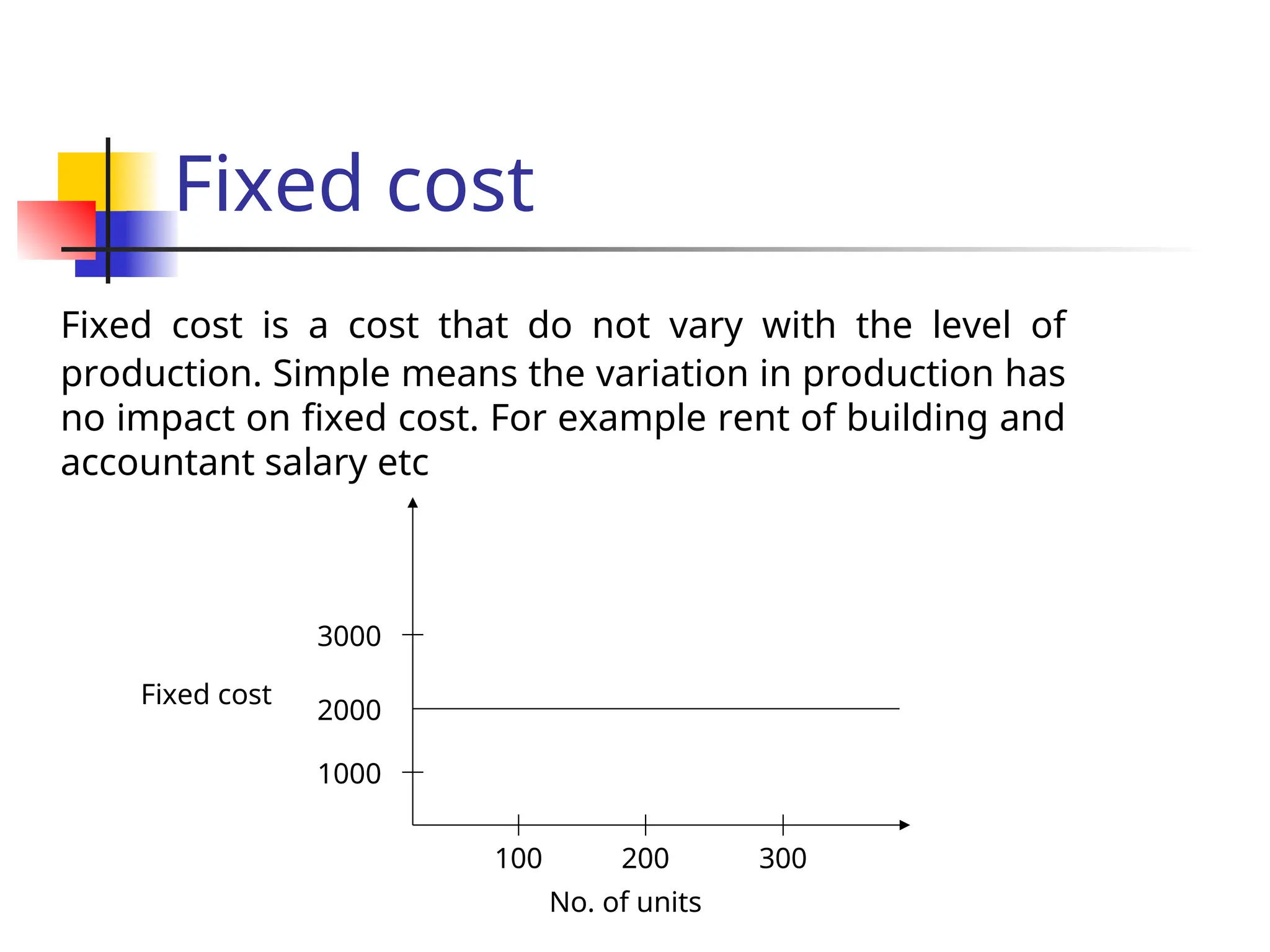 Fixed cost

Fixed cost is a cost that do not vary with the level of production. Simple means the variation in production has no impact on fixed cost. For example rent of building and accountant salary etc

3000
Fixed cost
2000
1000
100
200
300
No. of units